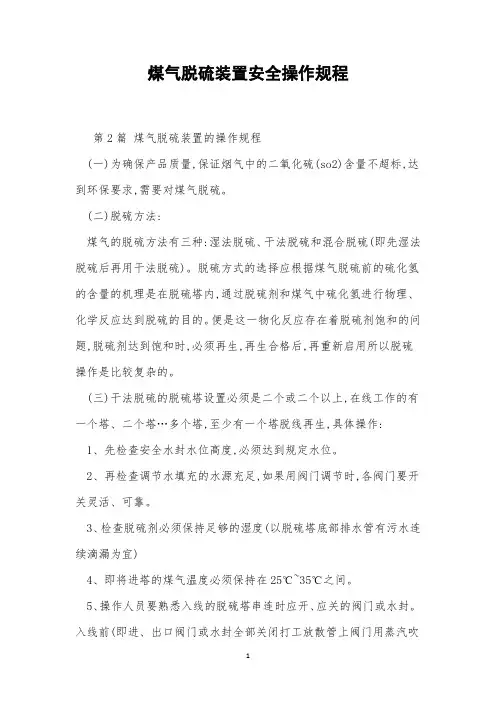 煤气脱硫装置安全操作规程

第2篇 煤气脱硫装置的操作规程

(一)为确保产品质量,保证烟气中的二氧化硫(so2)含量不超标,达到环保要求,需要对煤气脱硫。

(二)脱硫方法:

煤气的脱硫方法有三种:湿法脱硫、干法脱硫和混合脱硫(即先湿法脱硫后再用干法脱硫)。脱硫方式的选择应根据煤气脱硫前的硫化氢的含量的机理是在脱硫塔内,通过脱硫剂和煤气中硫化氢进行物理、化学反应达到脱硫的目的。便是这一物化反应存在着脱硫剂饱和的问题,脱硫剂达到饱和时,必须再生,再生合格后,再重新启用所以脱硫操作是比较复杂的。

(三)干法脱硫的脱硫塔设置必须是二个或二个以上,在线工作的有一个塔、二个塔…多个塔,至少有一个塔脱线再生,具体操作:

1、先检查安全水封水位高度,必须达到规定水位。

2、再检查调节水填充的水源充足,如果用阀门调节时,各阀门要开关灵活、可靠。

3、检查脱硫剂必须保持足够的湿度(以脱硫塔底部排水管有污水连续滴漏为宜)

4、即将进塔的煤气温度必须保持在25℃~35℃之间。

5、操作人员要熟悉入线的脱硫塔串连时应开、应关的阀门或水封。入线前(即进、出口阀门或水封全部关闭打工放散管上阀门用蒸汽吹

1